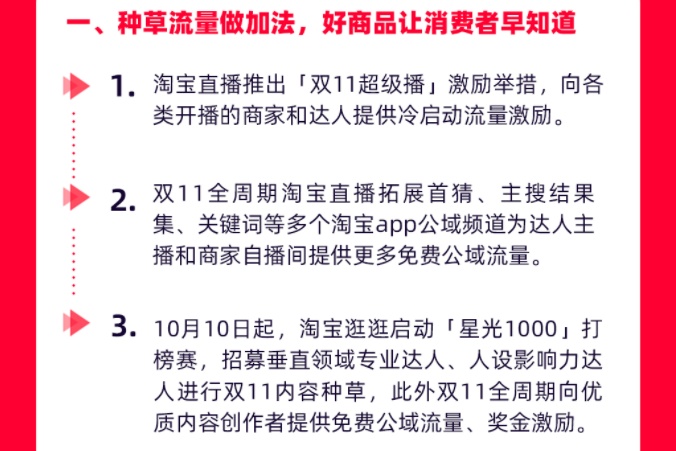 一、种草流量做加法，好商品让消费者早知道

1. 淘宝直播推出「双11超级播」激励举措，向各类开播的商家和达人提供冷启动流量激励。

2. 双11全周期淘宝直播拓展首猜、主搜结果集、关键词等多个淘宝app公域频道为达人主播和商家自播间提供更多免费公域流量。

3. 10月10日起，淘宝逛逛启动「星光1000」打榜赛，招募垂直领域专业达人、人设影响力达人进行双11内容种草，此外双11全周期向优质内容创作者提供免费公域流量、奖金激励。